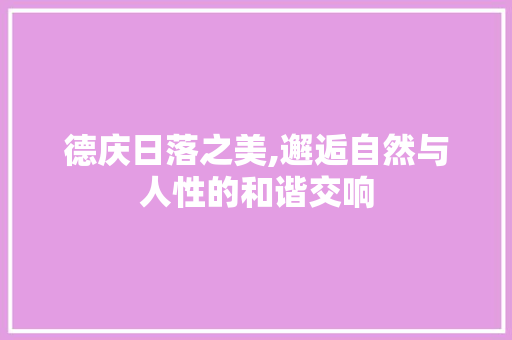 德庆日落之美,邂逅自然与人性的和谐交响